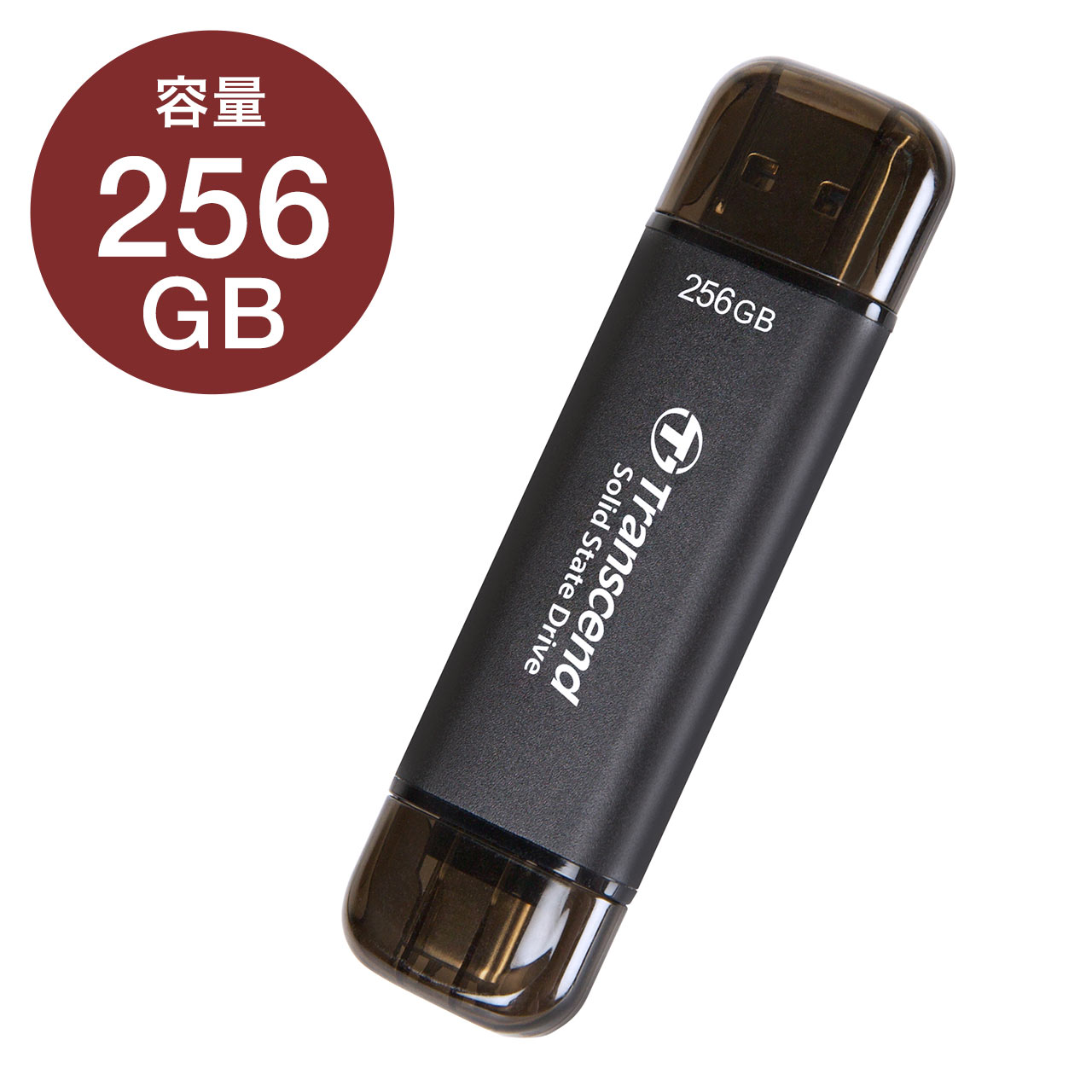 容量
256
GB

256GB

Transcend
Solid State Drive